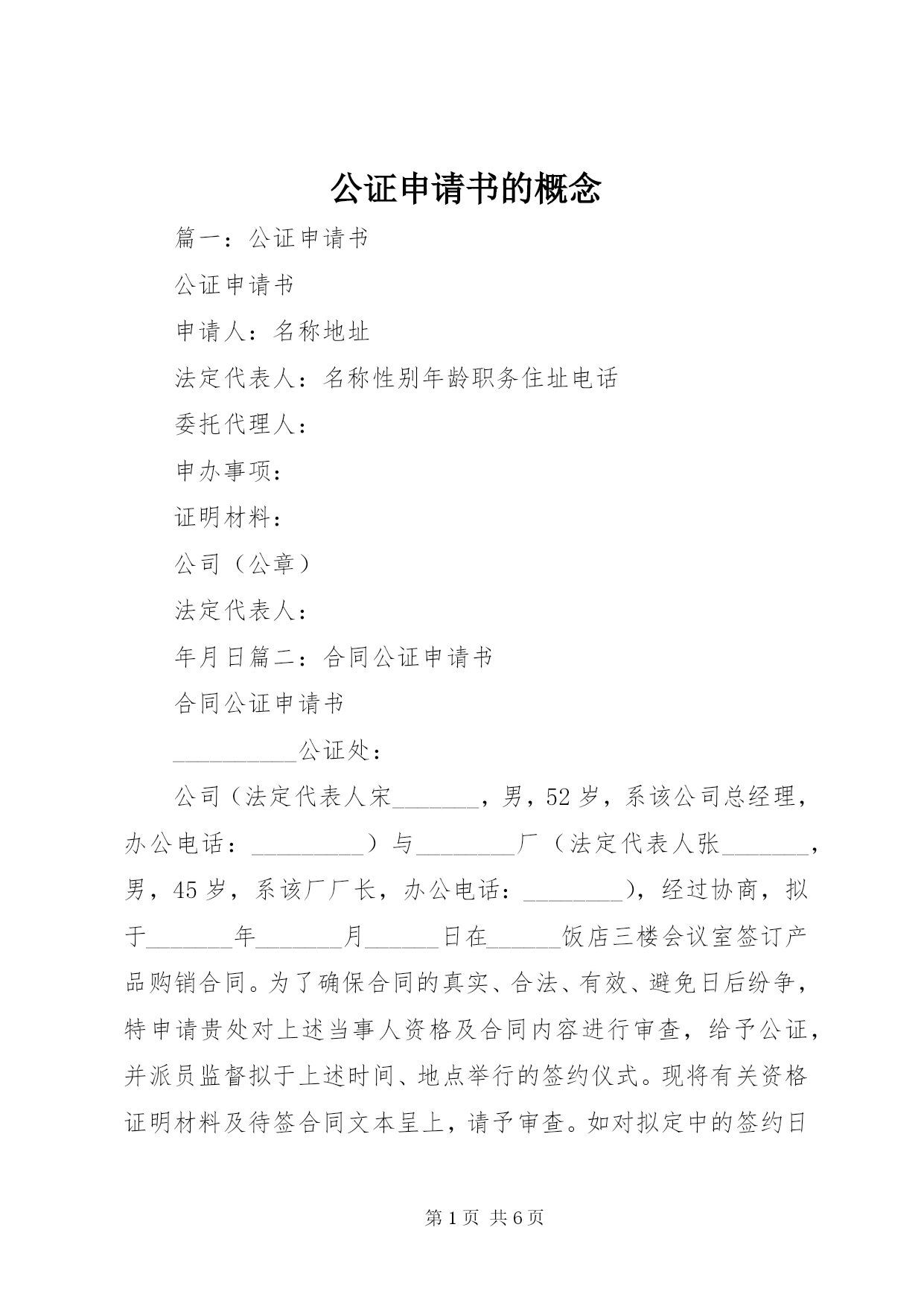 公证申请书的概念

篇一：公证申请书

公证申请书

申请人：名称地址

法定代表人：名称性别年龄职务住址电话

委托代理人：

申办事项：

证明材料：

公司（公章）

法定代表人：

年月日篇二：合同公证申请书

合同公证申请书

__________公证处：

公司（法定代表人宋_______，男，52岁，系该公司总经理，办公电话：_________）与________厂（法定代表人张_______，男，45岁，系该厂厂长，办公电话：________），经过协商，拟于_______年_______月______日在______饭店三楼会议室签订产品购销合同。为了确保合同的真实、合法、有效、避免日后纷争，特申请贵处对上述当事人资格及合同内容进行审查，给予公证，并派员监督拟于上述时间、地点举行的签约仪式。现将有关资格证明材料及待签合同文本呈上，请予审查。如对拟定中的签约日

第1页 共6页